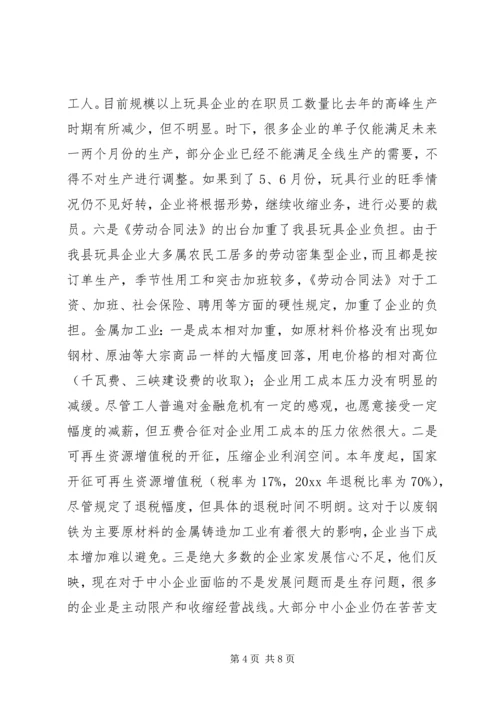 工人。目前规模以上玩具企业的在职员工数量比去年的高峰生产时期有所减少，但不明显。时下，很多企业的单子仅能满足未来一两个月份的生产，部分企业已经不能满足全线生产的需要，不得不对生产进行调整。如果到了5、6月份，玩具行业的旺季情况仍不见好转，企业将根据形势，继续收缩业务，进行必要的裁员。六是《劳动合同法》的出台加重了我县玩具企业负担。由于我县玩具企业大多属农民工居多的劳动密集型企业，而且都是按订单生产，季节性用工和突击加班较多，《劳动合同法》对于工资、加班、社会保险、聘用等方面的硬性规定，加重了企业的负担。金属加工业：一是成本相对加重，如原材料价格没有出现如钢材、原油等大宗商品一样的大幅度回落，用电价格的相对高位（千瓦费、三峡建设费的收取）；企业用工成本压力没有明显的减缓。尽管工人普遍对金融危机有一定的感观，也愿意接受一定幅度的减薪，但五费合征对企业用工成本的压力依然很大。二是可再生资源增值税的开征，压缩企业利润空间。本年度起，国家开征可再生资源增值税（税率为17%，20xx年退税比率为70%），尽管规定了退税幅度，但具体的退税时间不明朗。这对于以废钢铁为主要原材料的金属铸造加工业有着很大的影响，企业当下成本增加难以避免。三是绝大多数的企业家发展信心不足，他们反映，现在对于中小企业面临的不是发展问题而是生存问题，很多的企业是主动限产和收缩经营战线。大部分中小企业仍在苦苦支

第4页 共8页